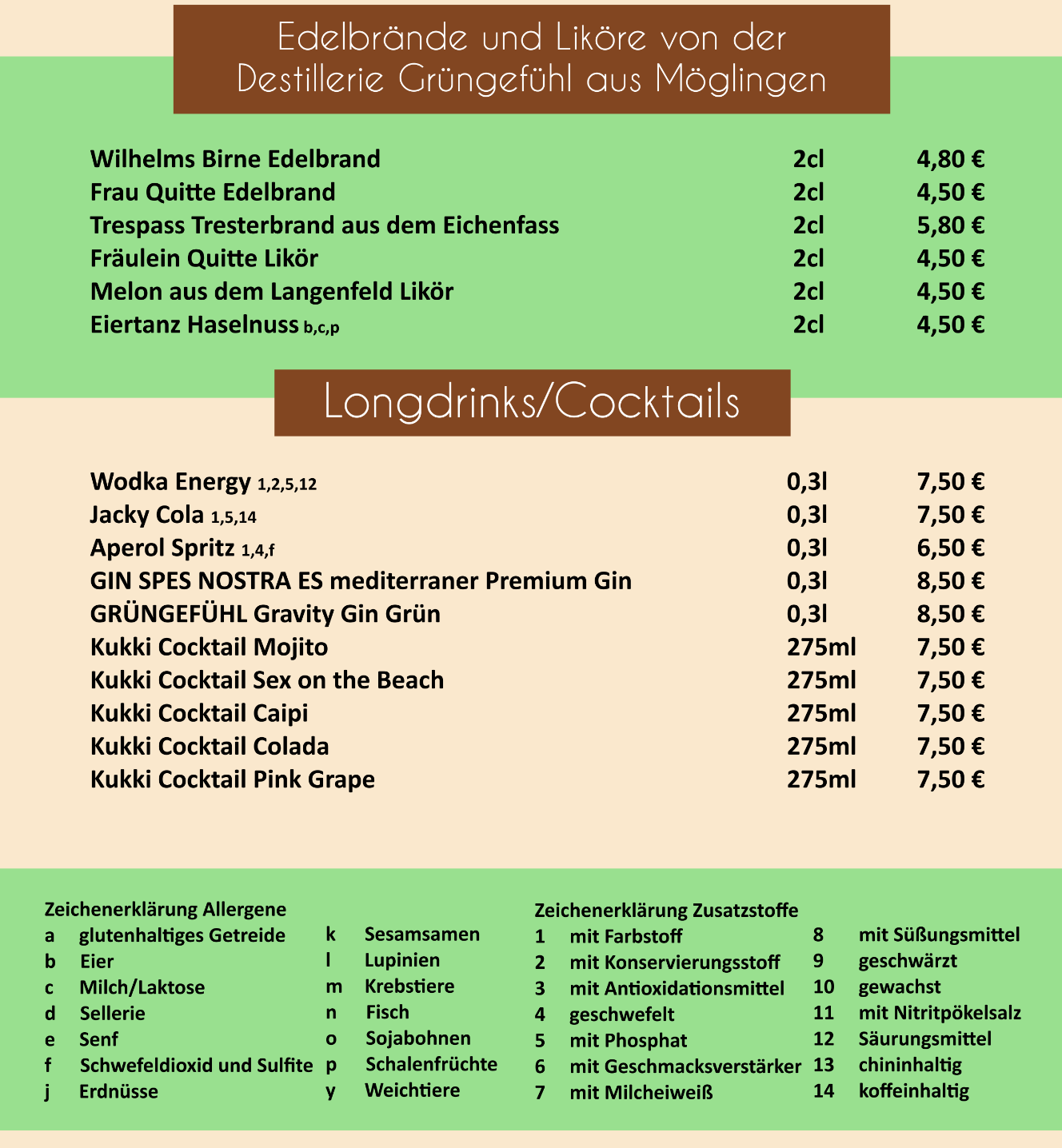 Edelbrände und Liköre von der Destillerie Grüngefühl aus Möglingen

| | | |
|---|---|---|
| Wilhelms Birne Edelbrand | 2cl | 4,80 € |
| Frau Quitte Edelbrand | 2cl | 4,50 € |
| Trespass Tresterbrand aus dem Eichenfass | 2cl | 5,80 € |
| Fräulein Quitte Likör | 2cl | 4,50 € |
| Melon aus dem Langenfeld Likör | 2cl | 4,50 € |
| Eiertanz Haselnuss b,c,p | 2cl | 4,50 € |

Longdrinks/Cocktails

| | | |
|---|---|---|
| Wodka Energy 1,2,5,12 | 0,3l | 7,50 € |
| Jacky Cola 1,5,14 | 0,3l | 7,50 € |
| Aperol Spritz 1,4,f | 0,3l | 6,50 € |
| GIN SPES NOSTRA ES mediterraner Premium Gin | 0,3l | 8,50 € |
| GRÜNGEFÜHL Gravity Gin Grün | 0,3l | 8,50 € |
| Kukki Cocktail Mojito | 275ml | 7,50 € |
| Kukki Cocktail Sex on the Beach | 275ml | 7,50 € |
| Kukki Cocktail Caipi | 275ml | 7,50 € |
| Kukki Cocktail Colada | 275ml | 7,50 € |
| Kukki Cocktail Pink Grape | 275ml | 7,50 € |

Zeichenerklärung Allergene
a glutenhaltiges Getreide
b Eier
c Milch/Laktose
d Sellerie
e Senf
f Schwefeldioxid und Sulfite
j Erdnüsse
k Sesamsamen
l Lupinien
m Krebstiere
n Fisch
o Sojabohnen
p Schalenfrüchte
y Weichtiere

Zeichenerklärung Zusatzstoffe
1 mit Farbstoff
2 mit Konservierungsstoff
3 mit Antioxidationsmittel
4 geschwefelt
5 mit Phosphat
6 mit Geschmacksverstärker
7 mit Milcheiweiß
8 mit Süßungsmittel
9 geschwärzt
10 gewachst
11 mit Nitritpökelsalz
12 Säurungsmittel
13 chininhaltig
14 koffeinhaltig